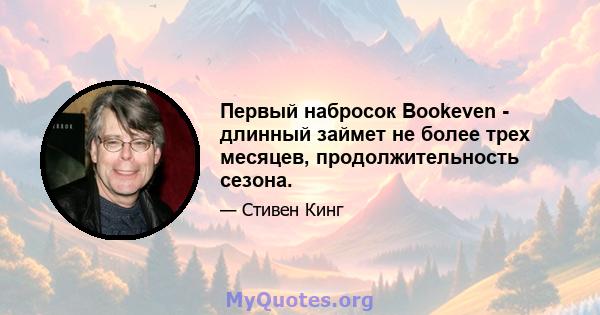 Первый набросок Bookeven - длинный займет не более трех месяцев, продолжительность сезона.

— Стивен Кинг

MyQuotes.org